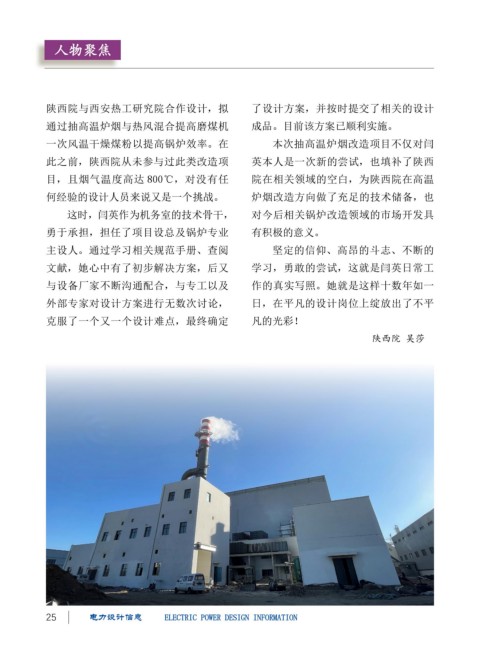 人物聚焦

陕西院与西安热工研究院合作设计，拟通过抽高温炉烟与热风混合提高磨煤机一次风温干燥煤粉以提高锅炉效率。在此之前，陕西院从未参与过此类改造项目，且烟气温度高达 800℃，对没有任何经验的设计人员来说又是一个挑战。

这时，闫英作为机务室的技术骨干，勇于承担，担任了项目设总及锅炉专业主设人。通过学习相关规范手册、查阅文献，她心中有了初步解决方案，后又与设备厂家不断沟通配合，与专工以及外部专家对设计方案进行无数次讨论，克服了一个又一个设计难点，最终确定了设计方案，并按时提交了相关的设计成品。目前该方案已顺利实施。

本次抽高温炉烟改造项目不仅对闫英本人是一次新的尝试，也填补了陕西院在相关领域的空白，为陕西院在高温炉烟改造方向做了充足的技术储备，也对今后相关锅炉改造领域的市场开发具有积极的意义。

坚定的信仰、高昂的斗志、不断的学习，勇敢的尝试，这就是闫英日常工作的真实写照。她就是这样十数年如一日，在平凡的设计岗位上绽放出了不平凡的光彩！

陕西院 吴莎

25 电力设计信息 ELECTRIC POWER DESIGN INFORMATION